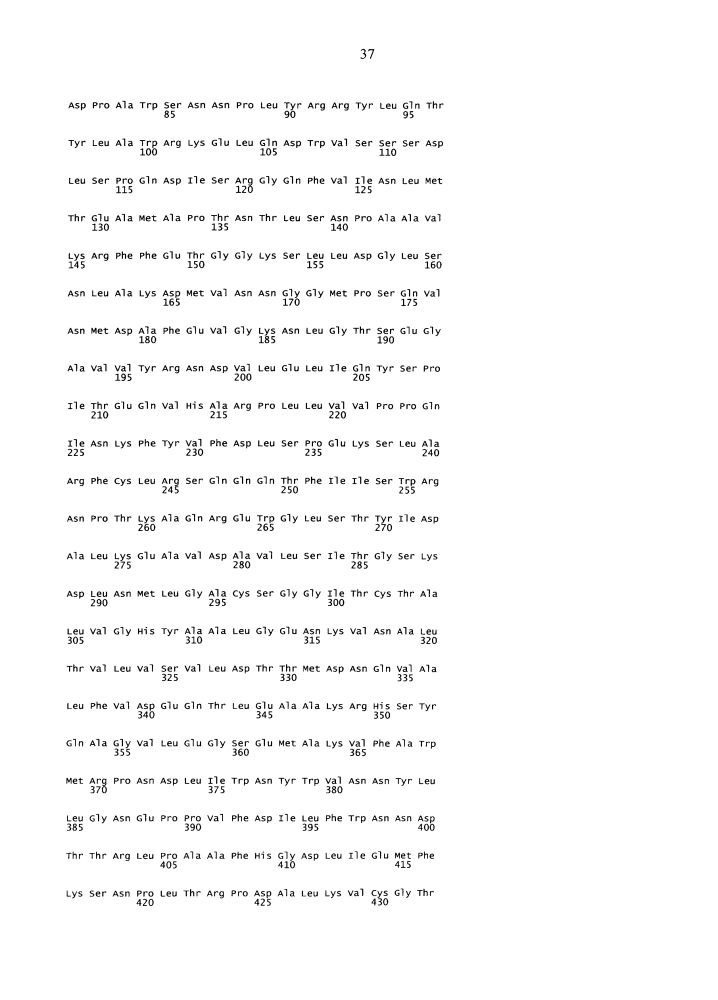 37

Asp Pro Ala Trp Ser Asn Asn Pro Leu Tyr Arg Arg Tyr Leu Gln Thr
85 90 95

Tyr Leu Ala Trp Arg Lys Glu Leu Gln Asp Trp Val Ser Ser Ser Asp
100 105 110

Leu Ser Pro Gln Asp Ile Ser Arg Gly Gln Phe Val Ile Asn Leu Met
115 120 125

Thr Glu Ala Met Ala Pro Thr Asn Thr Leu Ser Asn Pro Ala Ala Val
130 135 140

Lys Arg Phe Phe Glu Thr Gly Gly Lys Ser Leu Leu Asp Gly Leu Ser
145 150 155 160

Asn Leu Ala Lys Asp Met Val Asn Asn Gly Gly Met Pro Ser Gln Val
165 170 175

Asn Met Asp Ala Phe Glu Val Gly Lys Asn Leu Gly Thr Ser Glu Gly
180 185 190

Ala Val Val Tyr Arg Asn Asp Val Leu Glu Leu Ile Gln Tyr Ser Pro
195 200 205

Ile Thr Glu Gln Val His Ala Arg Pro Leu Leu Val Val Pro Pro Gln
210 215 220

Ile Asn Lys Phe Tyr Val Phe Asp Leu Ser Pro Glu Lys Ser Leu Ala
225 230 235 240

Arg Phe Cys Leu Arg Ser Gln Gln Gln Thr Phe Ile Ile Ser Trp Arg
245 250 255

Asn Pro Thr Lys Ala Gln Arg Glu Trp Gly Leu Ser Thr Tyr Ile Asp
260 265 270

Ala Leu Lys Glu Ala Val Asp Ala Val Leu Ser Ile Thr Gly Ser Lys
275 280 285

Asp Leu Asn Met Leu Gly Ala Cys Ser Gly Gly Ile Thr Cys Thr Ala
290 295 300

Leu Val Gly His Tyr Ala Ala Leu Gly Glu Asn Lys Val Asn Ala Leu
305 310 315 320

Thr Val Leu Val Ser Val Leu Asp Thr Thr Met Asp Asn Gln Val Ala
325 330 335

Leu Phe Val Asp Glu Gln Thr Leu Glu Ala Ala Lys Arg His Ser Tyr
340 345 350

Gln Ala Gly Val Leu Glu Gly Ser Glu Met Ala Lys Val Phe Ala Trp
355 360 365

Met Arg Pro Asn Asp Leu Ile Trp Asn Tyr Trp Val Asn Asn Tyr Leu
370 375 380

Leu Gly Asn Glu Pro Pro Val Phe Asp Ile Leu Phe Trp Asn Asn Asp
385 390 395 400

Thr Thr Arg Leu Pro Ala Ala Phe His Gly Asp Leu Ile Glu Met Phe
405 410 415

Lys Ser Asn Pro Leu Thr Arg Pro Asp Ala Leu Lys Val Cys Gly Thr
420 425 430